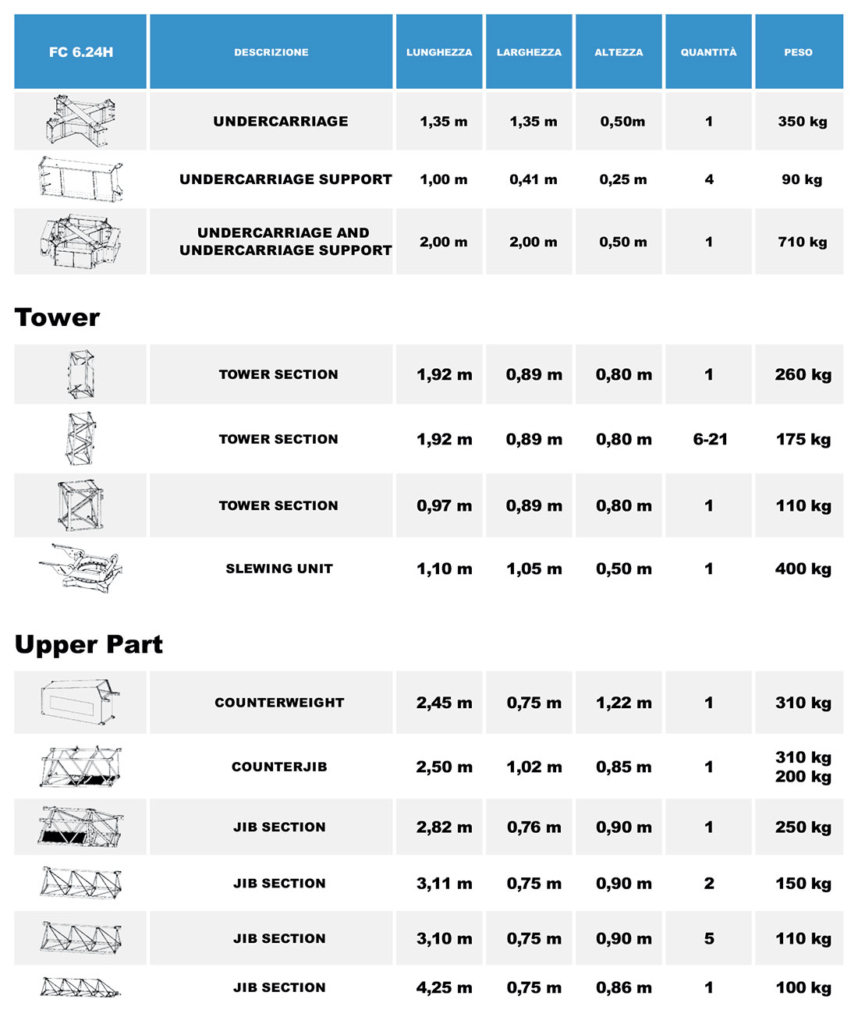 | FC 6.24H | DESCRIZIONE | LUNGHEZZA | LARGHEZZA | ALTEZZA | QUANTITÀ | PESO |
|---|---|---|---|---|---|---|
| | UNDERCARRIAGE | 1,35 m | 1,35 m | 0,50m | 1 | 350 kg |
| | UNDERCARRIAGE SUPPORT | 1,00 m | 0,41 m | 0,25 m | 4 | 90 kg |
| | UNDERCARRIAGE AND UNDERCARRIAGE SUPPORT | 2,00 m | 2,00 m | 0,50 m | 1 | 710 kg |

Tower

| | | | | | | |
|---|---|---|---|---|---|---|
| | TOWER SECTION | 1,92 m | 0,89 m | 0,80 m | 1 | 260 kg |
| | TOWER SECTION | 1,92 m | 0,89 m | 0,80 m | 6-21 | 175 kg |
| | TOWER SECTION | 0,97 m | 0,89 m | 0,80 m | 1 | 110 kg |
| | SLEWING UNIT | 1,10 m | 1,05 m | 0,50 m | 1 | 400 kg |

Upper Part

| | | | | | | |
|---|---|---|---|---|---|---|
| | COUNTERWEIGHT | 2,45 m | 0,75 m | 1,22 m | 1 | 310 kg |
| | COUNTERJIB | 2,50 m | 1,02 m | 0,85 m | 1 | 310 kg 200 kg |
| | JIB SECTION | 2,82 m | 0,76 m | 0,90 m | 1 | 250 kg |
| | JIB SECTION | 3,11 m | 0,75 m | 0,90 m | 2 | 150 kg |
| | JIB SECTION | 3,10 m | 0,75 m | 0,90 m | 5 | 110 kg |
| | JIB SECTION | 4,25 m | 0,75 m | 0,86 m | 1 | 100 kg |